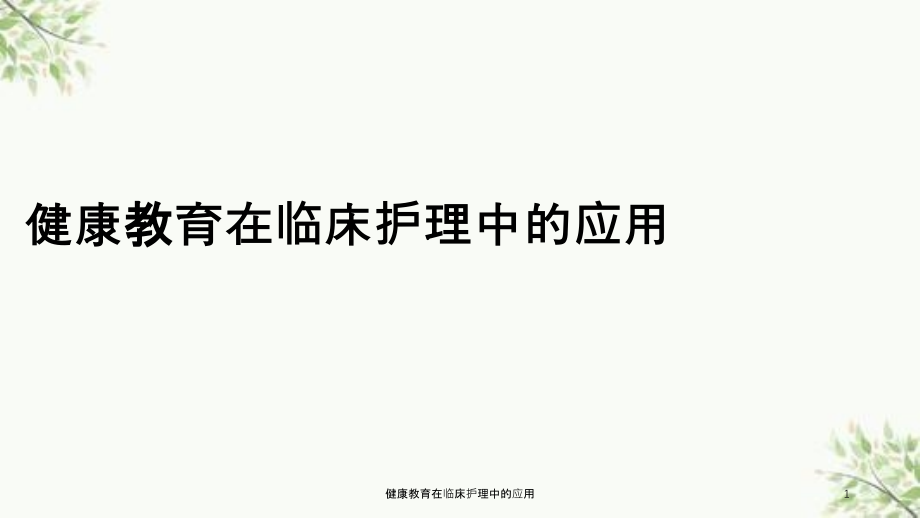 健康教育在临床护理中的应用

健康教育在临床护理中的应用

1